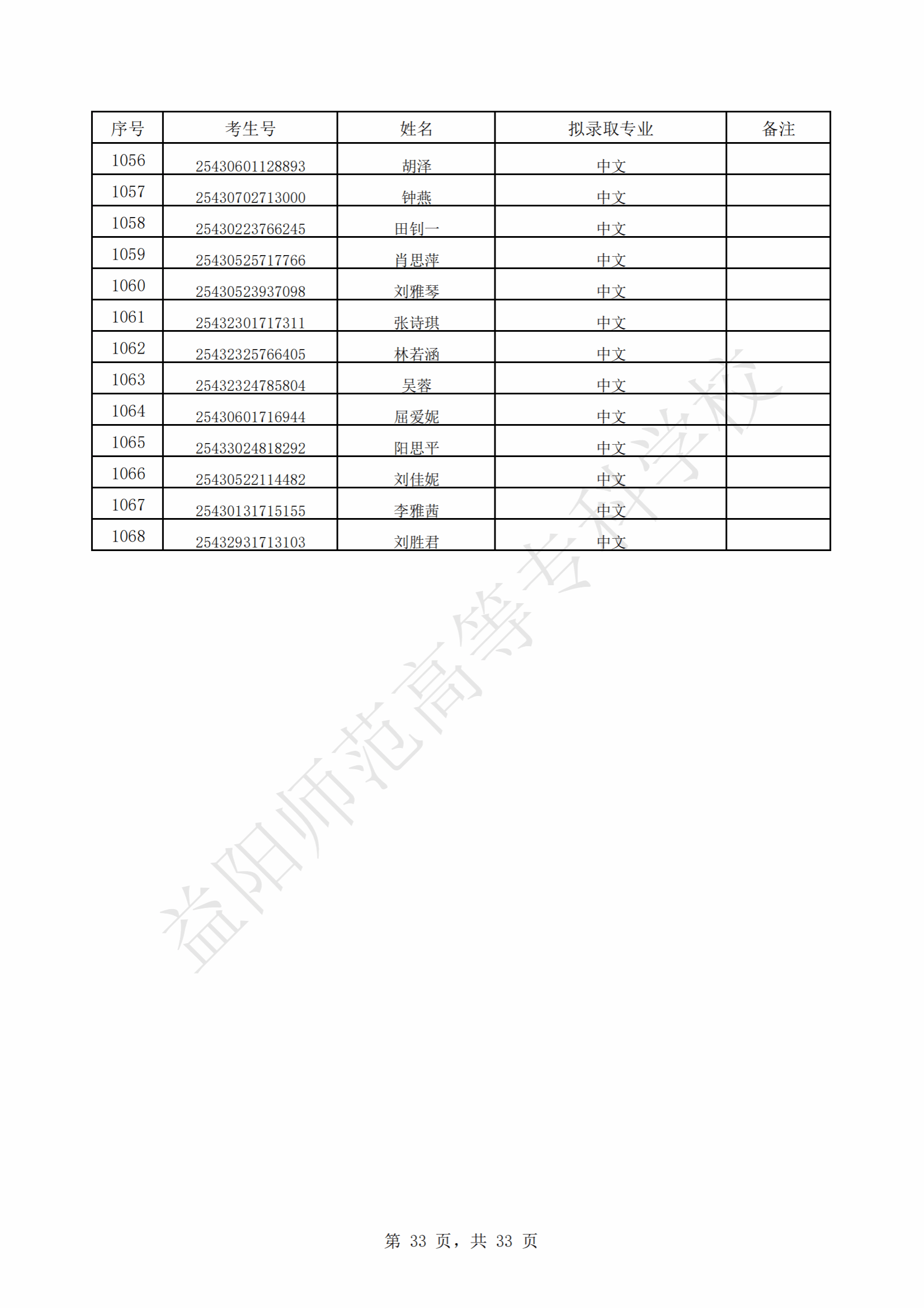 | 序号 | 考生号 | 姓名 | 拟录取专业 | 备注 |
|---|---|---|---|---|
| 1056 | 25430601128893 | 胡泽 | 中文 |  |
| 1057 | 25430702713000 | 钟燕 | 中文 |  |
| 1058 | 25430223766245 | 田钊一 | 中文 |  |
| 1059 | 25430525717766 | 肖思萍 | 中文 |  |
| 1060 | 25430523937098 | 刘雅琴 | 中文 |  |
| 1061 | 25432301717311 | 张诗琪 | 中文 |  |
| 1062 | 25432325766405 | 林若涵 | 中文 |  |
| 1063 | 25432324785804 | 吴蓉 | 中文 |  |
| 1064 | 25430601716944 | 屈爱妮 | 中文 |  |
| 1065 | 25433024818292 | 阳思平 | 中文 |  |
| 1066 | 25430522114482 | 刘佳妮 | 中文 |  |
| 1067 | 25430131715155 | 李雅茜 | 中文 |  |
| 1068 | 25432931713103 | 刘胜君 | 中文 |  |

第33页，共33页

益阳师范高等专科学校